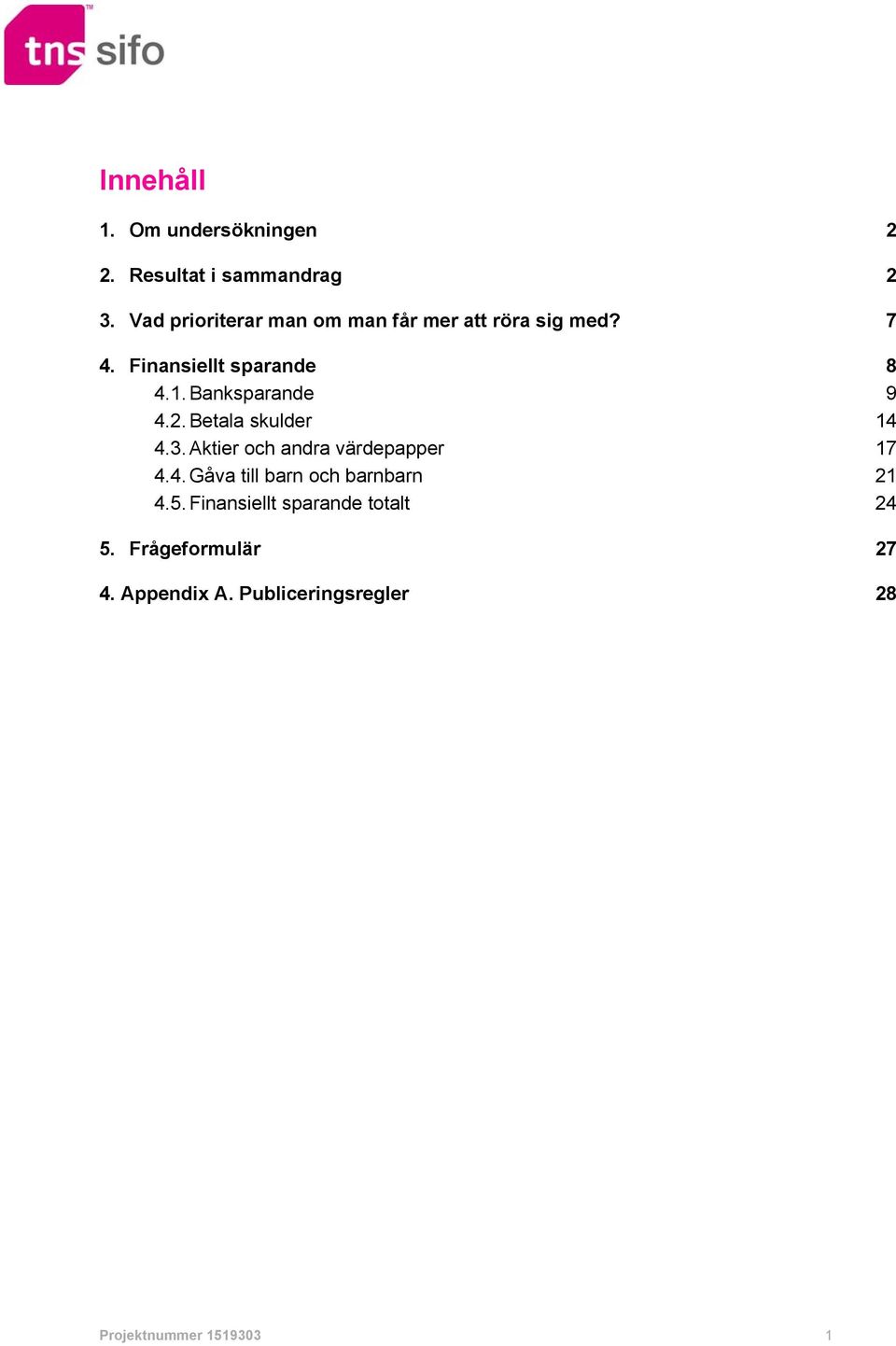 tns sifo

Innehåll

1. Om undersökningen 2

2. Resultat i sammandrag 2

3. Vad prioriterar man om man får mer att röra sig med? 7

4. Finansiellt sparande 8
4.1. Banksparande 9
4.2. Betala skulder 14
4.3. Aktier och andra värdepapper 17
4.4. Gåva till barn och barnbarn 21
4.5. Finansiellt sparande totalt 24

5. Frågeformulär 27

4. Appendix A. Publiceringsregler 28

Projektnummer 1519303 1